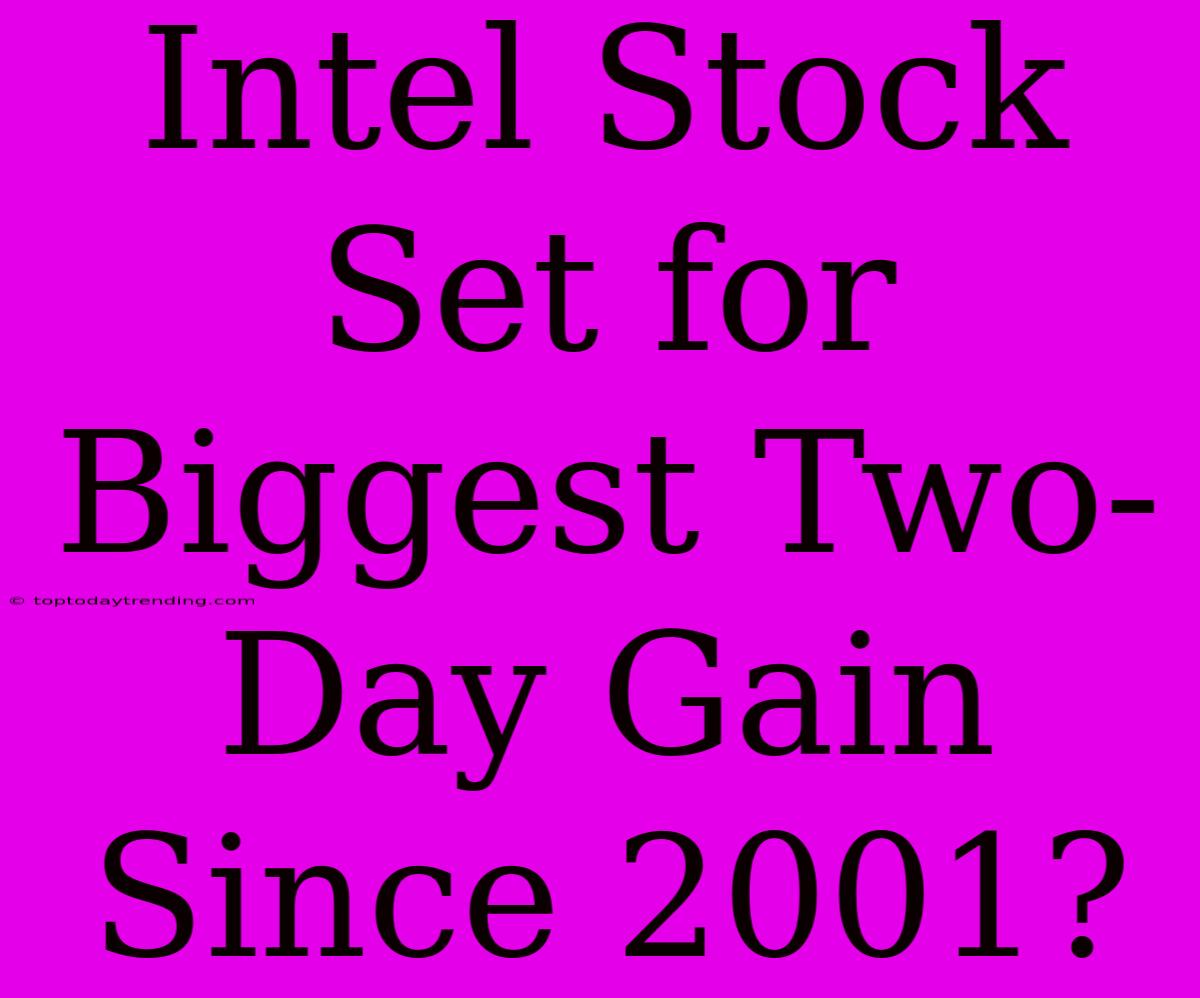 Intel Stock Set for Biggest Two-Day Gain Since 2001?

© toptodaytrending.com